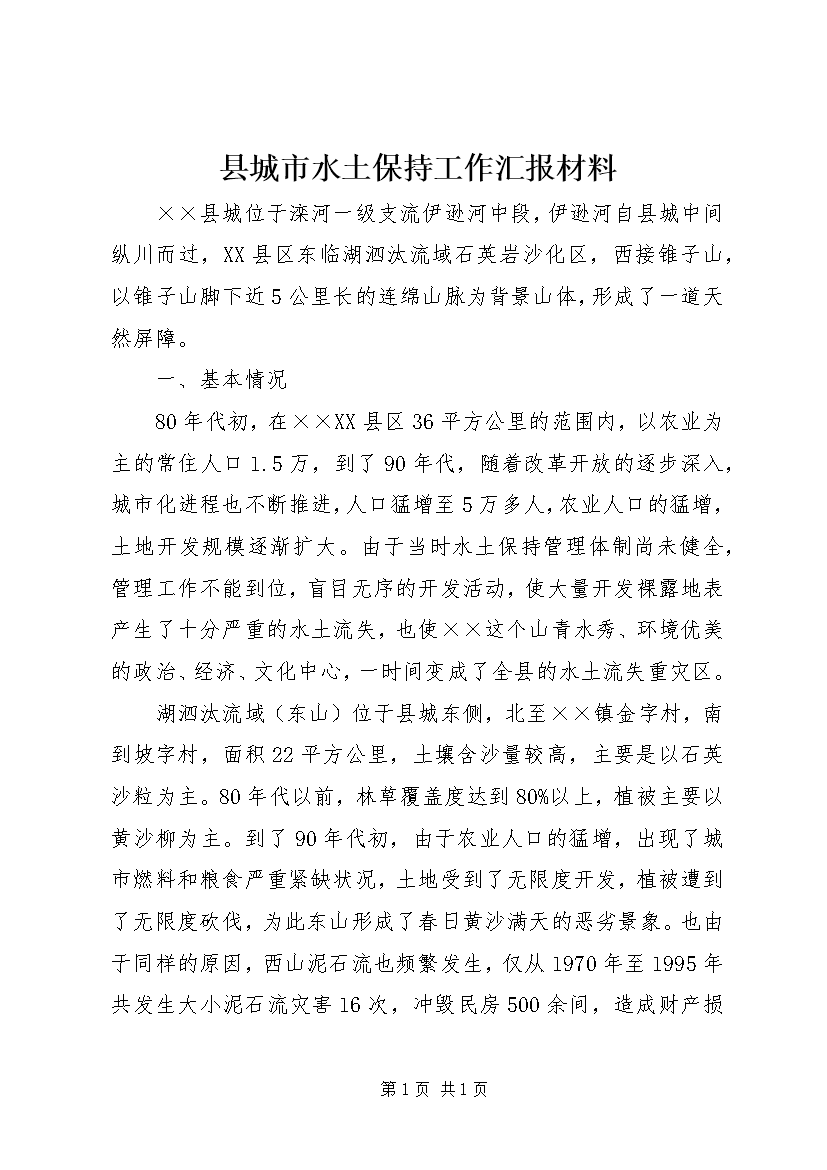 县城市水土保持工作汇报材料

××县城位于滦河一级支流伊逊河中段，伊逊河自县城中间纵川而过，XX县区东临湖泗汰流域石英岩沙化区，西接锥子山，以锥子山脚下近5公里长的连绵山脉为背景山体，形成了一道天然屏障。

一、基本情况

80年代初，在××XX县区36平方公里的范围内，以农业为主的常住人口1.5万，到了90年代，随着改革开放的逐步深入，城市化进程也不断推进，人口猛增至5万多人，农业人口的猛增，土地开发规模逐渐扩大。由于当时水土保持管理体制尚未健全，管理工作不能到位，盲目无序的开发活动，使大量开发裸露地表产生了十分严重的水土流失，也使××这个山青水秀、环境优美的政治、经济、文化中心，一时间变成了全县的水土流失重灾区。

湖泗汰流域（东山）位于县城东侧，北至××镇金字村，南到坡字村，面积22平方公里，土壤含沙量较高，主要是以石英沙粒为主。80年代以前，林草覆盖度达到80%以上，植被主要以黄沙柳为主。到了90年代初，由于农业人口的猛增，出现了城市燃料和粮食严重紧缺状况，土地受到了无限度开发，植被遭到了无限度砍伐，为此东山形成了春日黄沙满天的恶劣景象。也由于同样的原因，西山泥石流也频繁发生，仅从1970年至1995年共发生大小泥石流灾害16次，冲毁民房500余间，造成财产损

第1页 共1页